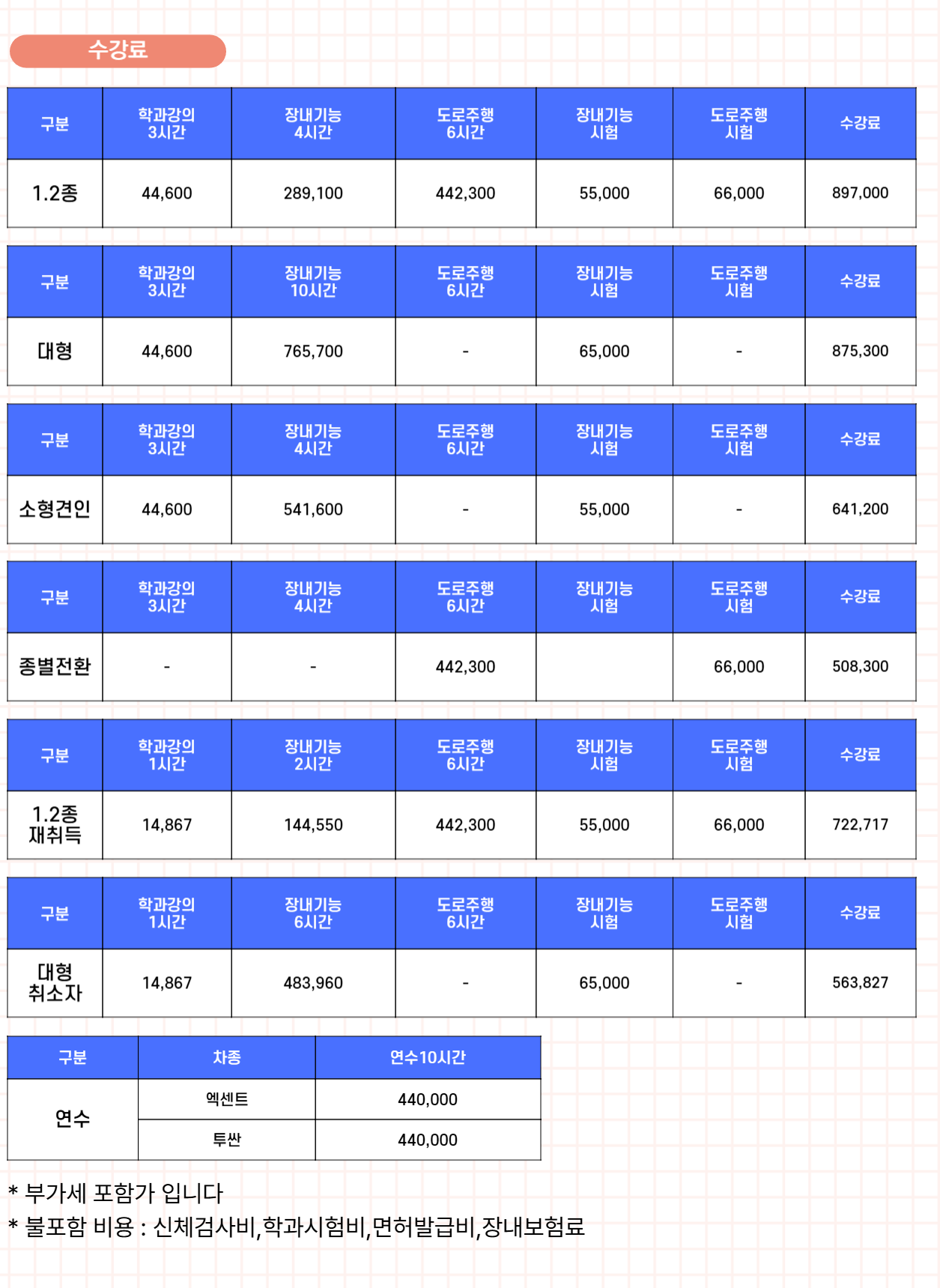 수강료

| 구분 | 학과강의 3시간 | 장내기능 4시간 | 도로주행 6시간 | 장내기능 시험 | 도로주행 시험 | 수강료 |
|---|---|---|---|---|---|---|
| 1.2종 | 44,600 | 289,100 | 442,300 | 55,000 | 66,000 | 897,000 |

| 구분 | 학과강의 3시간 | 장내기능 10시간 | 도로주행 6시간 | 장내기능 시험 | 도로주행 시험 | 수강료 |
|---|---|---|---|---|---|---|
| 대형 | 44,600 | 765,700 | - | 65,000 | - | 875,300 |

| 구분 | 학과강의 3시간 | 장내기능 4시간 | 도로주행 6시간 | 장내기능 시험 | 도로주행 시험 | 수강료 |
|---|---|---|---|---|---|---|
| 소형견인 | 44,600 | 541,600 | - | 55,000 | - | 641,200 |

| 구분 | 학과강의 3시간 | 장내기능 4시간 | 도로주행 6시간 | 장내기능 시험 | 도로주행 시험 | 수강료 |
|---|---|---|---|---|---|---|
| 종별전환 | - | - | 442,300 |  | 66,000 | 508,300 |

| 구분 | 학과강의 1시간 | 장내기능 2시간 | 도로주행 6시간 | 장내기능 시험 | 도로주행 시험 | 수강료 |
|---|---|---|---|---|---|---|
| 1.2종 재취득 | 14,867 | 144,550 | 442,300 | 55,000 | 66,000 | 722,717 |

| 구분 | 학과강의 1시간 | 장내기능 6시간 | 도로주행 6시간 | 장내기능 시험 | 도로주행 시험 | 수강료 |
|---|---|---|---|---|---|---|
| 대형 취소자 | 14,867 | 483,960 | - | 65,000 | - | 563,827 |

| 구분 | 차종 | 연수10시간 |
|---|---|---|
| 연수 | 엑센트 | 440,000 |
|  | 투싼 | 440,000 |

* 부가세 포함가 입니다
* 불포함 비용 : 신체검사비,학과시험비,면허발급비,장내보험료